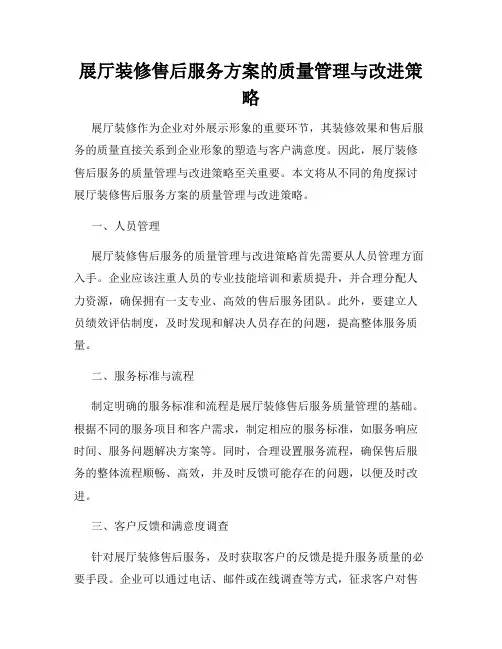 展厅装修售后服务方案的质量管理与改进策略

展厅装修作为企业对外展示形象的重要环节，其装修效果和售后服务的质量直接关系到企业形象的塑造与客户满意度。因此，展厅装修售后服务的质量管理与改进策略至关重要。本文将从不同的角度探讨展厅装修售后服务方案的质量管理与改进策略。

一、人员管理

展厅装修售后服务的质量管理与改进策略首先需要从人员管理方面入手。企业应该注重人员的专业技能培训和素质提升，并合理分配人力资源，确保拥有一支专业、高效的售后服务团队。此外，要建立人员绩效评估制度，及时发现和解决人员存在的问题，提高整体服务质量。

二、服务标准与流程

制定明确的服务标准和流程是展厅装修售后服务质量管理的基础。根据不同的服务项目和客户需求，制定相应的服务标准，如服务响应时间、服务问题解决方案等。同时，合理设置服务流程，确保售后服务的整体流程顺畅、高效，并及时反馈可能存在的问题，以便及时改进。

三、客户反馈和满意度调查

针对展厅装修售后服务，及时获取客户的反馈是提升服务质量的必要手段。企业可以通过电话、邮件或在线调查等方式，征求客户对售